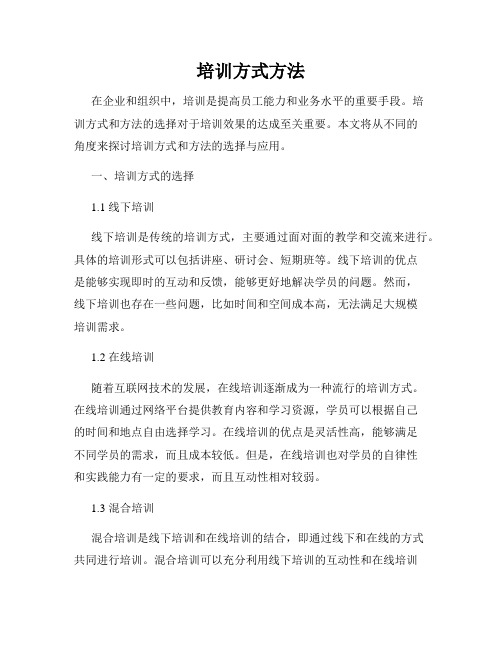 培训方式方法

在企业和组织中，培训是提高员工能力和业务水平的重要手段。培训方式和方法的选择对于培训效果的达成至关重要。本文将从不同的角度来探讨培训方式和方法的选择与应用。

一、培训方式的选择

1.1 线下培训

线下培训是传统的培训方式，主要通过面对面的教学和交流来进行。具体的培训形式可以包括讲座、研讨会、短期班等。线下培训的优点是能够实现即时的互动和反馈，能够更好地解决学员的问题。然而，线下培训也存在一些问题，比如时间和空间成本高，无法满足大规模培训需求。

1.2 在线培训

随着互联网技术的发展，在线培训逐渐成为一种流行的培训方式。在线培训通过网络平台提供教育内容和学习资源，学员可以根据自己的时间和地点自由选择学习。在线培训的优点是灵活性高，能够满足不同学员的需求，而且成本较低。但是，在线培训也对学员的自律性和实践能力有一定的要求，而且互动性相对较弱。

1.3 混合培训

混合培训是线下培训和在线培训的结合，即通过线下和在线的方式共同进行培训。混合培训可以充分利用线下培训的互动性和在线培训